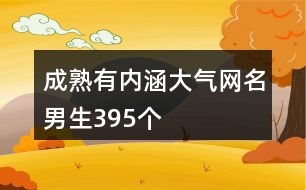 成熟有内涵大气网名男生395个